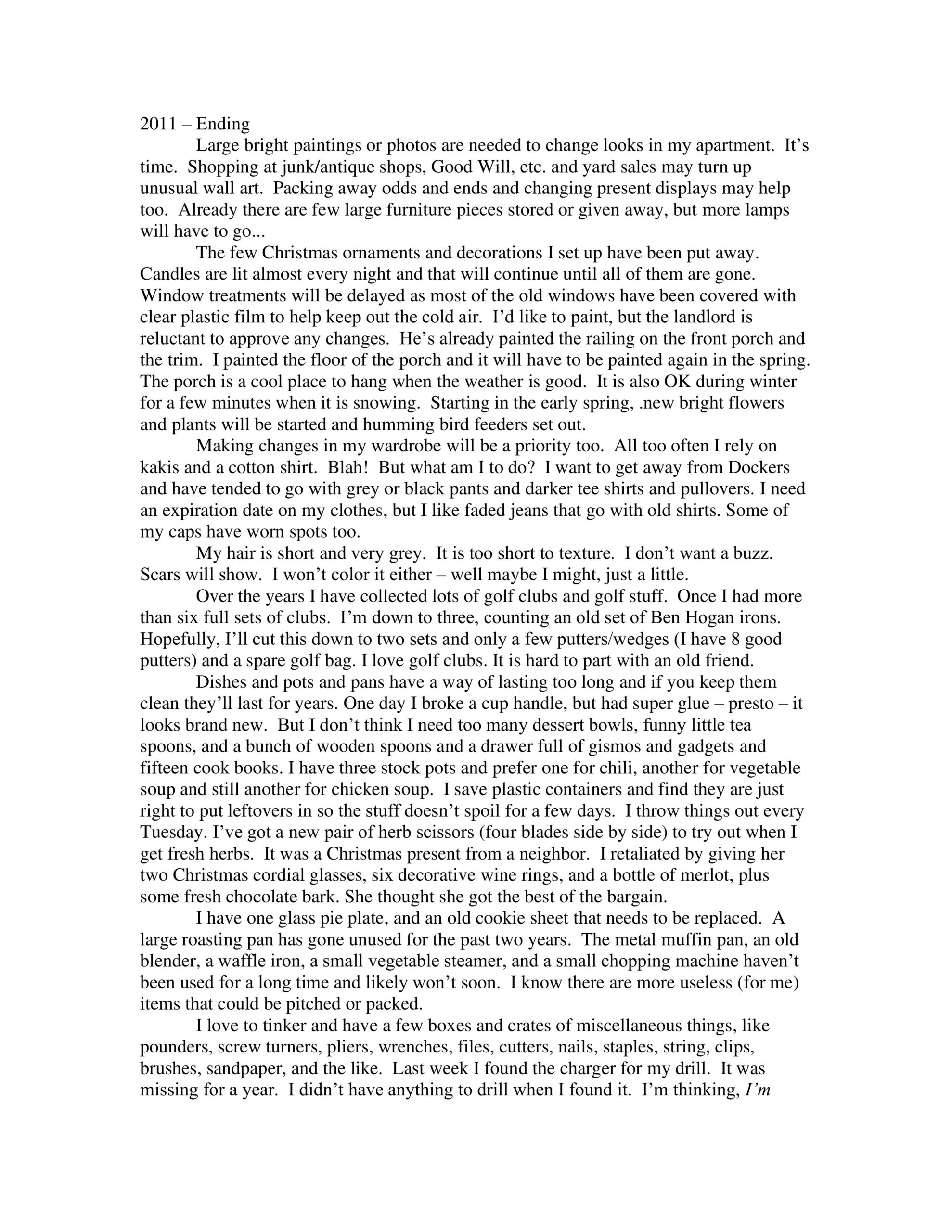 2011 – Ending

Large bright paintings or photos are needed to change looks in my apartment. It's time. Shopping at junk/antique shops, Good Will, etc. and yard sales may turn up unusual wall art. Packing away odds and ends and changing present displays may help too. Already there are few large furniture pieces stored or given away, but more lamps will have to go...

The few Christmas ornaments and decorations I set up have been put away. Candles are lit almost every night and that will continue until all of them are gone. Window treatments will be delayed as most of the old windows have been covered with clear plastic film to help keep out the cold air. I'd like to paint, but the landlord is reluctant to approve any changes. He's already painted the railing on the front porch and the trim. I painted the floor of the porch and it will have to be painted again in the spring. The porch is a cool place to hang when the weather is good. It is also OK during winter for a few minutes when it is snowing. Starting in the early spring, .new bright flowers and plants will be started and humming bird feeders set out.

Making changes in my wardrobe will be a priority too. All too often I rely on kakis and a cotton shirt. Blah! But what am I to do? I want to get away from Dockers and have tended to go with grey or black pants and darker tee shirts and pullovers. I need an expiration date on my clothes, but I like faded jeans that go with old shirts. Some of my caps have worn spots too.

My hair is short and very grey. It is too short to texture. I don't want a buzz. Scars will show. I won't color it either – well maybe I might, just a little.

Over the years I have collected lots of golf clubs and golf stuff. Once I had more than six full sets of clubs. I'm down to three, counting an old set of Ben Hogan irons. Hopefully, I'll cut this down to two sets and only a few putters/wedges (I have 8 good putters) and a spare golf bag. I love golf clubs. It is hard to part with an old friend.

Dishes and pots and pans have a way of lasting too long and if you keep them clean they'll last for years. One day I broke a cup handle, but had super glue – presto – it looks brand new. But I don't think I need too many dessert bowls, funny little tea spoons, and a bunch of wooden spoons and a drawer full of gismos and gadgets and fifteen cook books. I have three stock pots and prefer one for chili, another for vegetable soup and still another for chicken soup. I save plastic containers and find they are just right to put leftovers in so the stuff doesn't spoil for a few days. I throw things out every Tuesday. I've got a new pair of herb scissors (four blades side by side) to try out when I get fresh herbs. It was a Christmas present from a neighbor. I retaliated by giving her two Christmas cordial glasses, six decorative wine rings, and a bottle of merlot, plus some fresh chocolate bark. She thought she got the best of the bargain.

I have one glass pie plate, and an old cookie sheet that needs to be replaced. A large roasting pan has gone unused for the past two years. The metal muffin pan, an old blender, a waffle iron, a small vegetable steamer, and a small chopping machine haven't been used for a long time and likely won't soon. I know there are more useless (for me) items that could be pitched or packed.

I love to tinker and have a few boxes and crates of miscellaneous things, like pounders, screw turners, pliers, wrenches, files, cutters, nails, staples, string, clips, brushes, sandpaper, and the like. Last week I found the charger for my drill. It was missing for a year. I didn't have anything to drill when I found it. I'm thinking, I'm